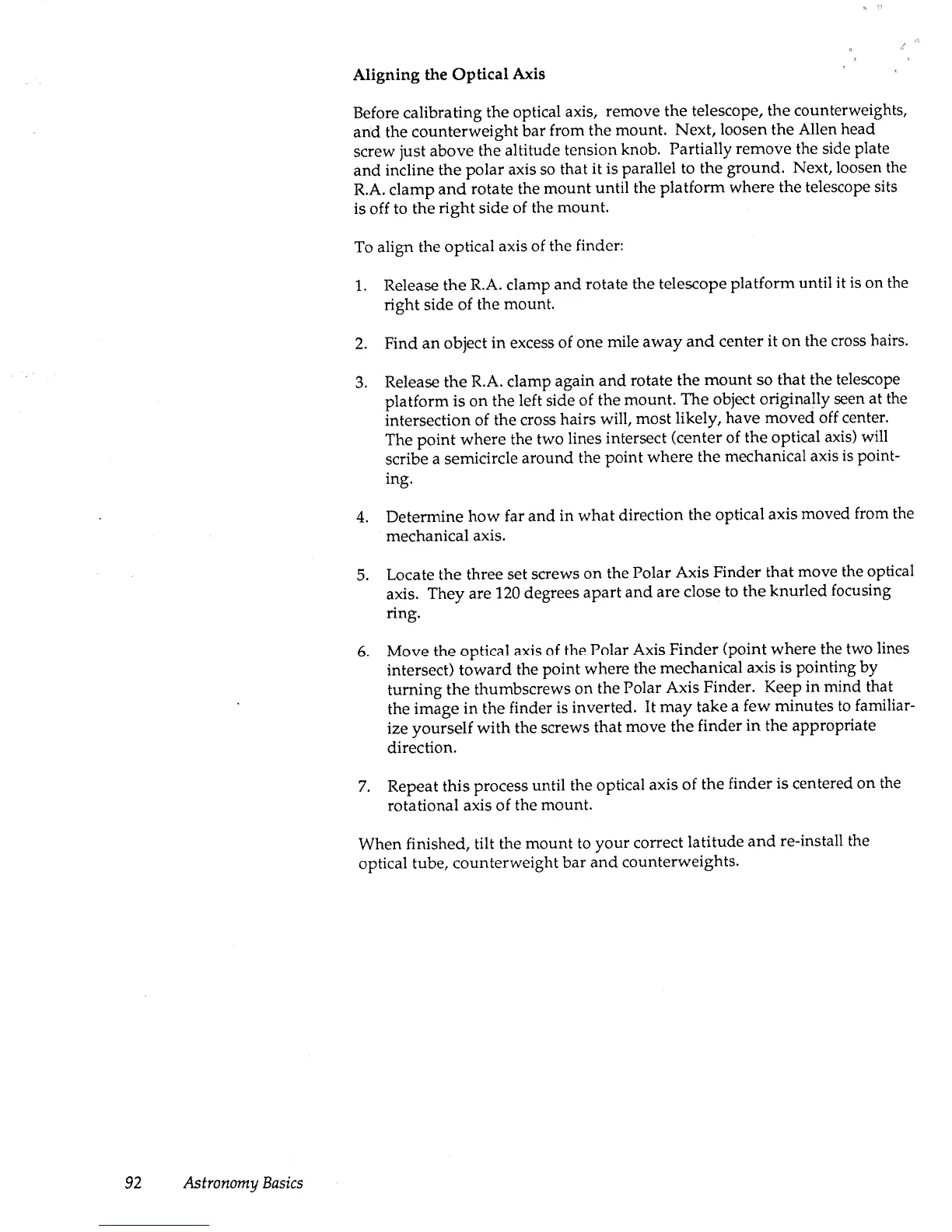 Aligning the Optical Axis

Before calibrating the optical axis, remove the telescope, the counterweights, and the counterweight bar from the mount. Next, loosen the Allen head screw just above the altitude tension knob. Partially remove the side plate and incline the polar axis so that it is parallel to the ground. Next, loosen the R.A. clamp and rotate the mount until the platform where the telescope sits is off to the right side of the mount.

To align the optical axis of the finder:

1. Release the R.A. clamp and rotate the telescope platform until it is on the right side of the mount.

2. Find an object in excess of one mile away and center it on the cross hairs.

3. Release the R.A. clamp again and rotate the mount so that the telescope platform is on the left side of the mount. The object originally seen at the intersection of the cross hairs will, most likely, have moved off center. The point where the two lines intersect (center of the optical axis) will scribe a semicircle around the point where the mechanical axis is pointing.

4. Determine how far and in what direction the optical axis moved from the mechanical axis.

5. Locate the three set screws on the Polar Axis Finder that move the optical axis. They are 120 degrees apart and are close to the knurled focusing ring.

6. Move the optical axis of the Polar Axis Finder (point where the two lines intersect) toward the point where the mechanical axis is pointing by turning the thumbscrews on the Polar Axis Finder. Keep in mind that the image in the finder is inverted. It may take a few minutes to familiarize yourself with the screws that move the finder in the appropriate direction.

7. Repeat this process until the optical axis of the finder is centered on the rotational axis of the mount.

When finished, tilt the mount to your correct latitude and re-install the optical tube, counterweight bar and counterweights.

92 Astronomy Basics